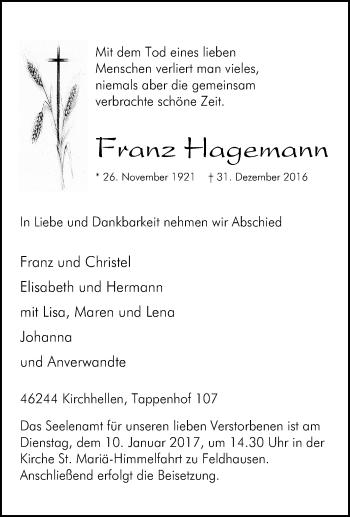 Mit dem Tod eines lieben Menschen verliert man vieles, niemals aber die gemeinsam verbrachte schöne Zeit.

Franz Hagemann

* 26. November 1921 † 31. Dezember 2016

In Liebe und Dankbarkeit nehmen wir Abschied

Franz und Christel
Elisabeth und Hermann
mit Lisa, Maren und Lena
Johanna
und Anverwandte

46244 Kirchhellen, Tappenhof 107

Das Seelenamt für unseren lieben Verstorbenen ist am Dienstag, dem 10. Januar 2017, um 14.30 Uhr in der Kirche St. Mariä-Himmelfahrt zu Feldhausen. Anschließend erfolgt die Beisetzung.